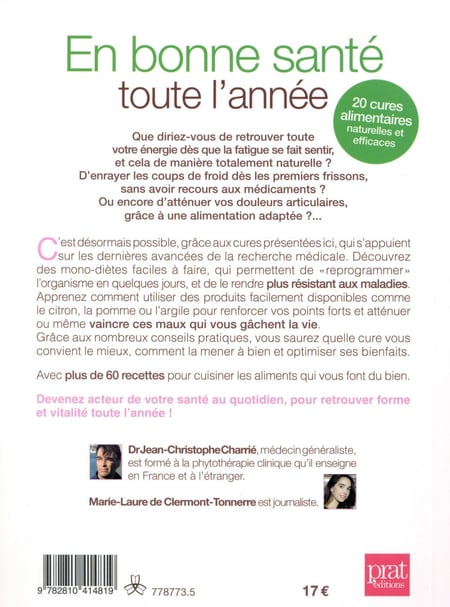 En bonne santé
toute l'année

20 cures alimentaires naturelles et efficaces

Que diriez-vous de retrouver toute votre énergie dès que la fatigue se fait sentir, et cela de manière totalement naturelle ? D'enrayer les coups de froid dès les premiers frissons, sans avoir recours aux médicaments ? Ou encore d'atténuer vos douleurs articulaires, grâce à une alimentation adaptée ?...

C'est désormais possible, grâce aux cures présentées ici, qui s'appuient sur les dernières avancées de la recherche médicale. Découvrez des mono-diètes faciles à faire, qui permettent de «reprogrammer» l'organisme en quelques jours, et de le rendre plus résistant aux maladies. Apprenez comment utiliser des produits facilement disponibles comme le citron, la pomme ou l'argile pour renforcer vos points forts et atténuer ou même vaincre ces maux qui vous gâchent la vie. Grâce aux nombreux conseils pratiques, vous saurez quelle cure vous convient le mieux, comment la mener à bien et optimiser ses bienfaits.

Avec plus de 60 recettes pour cuisiner les aliments qui vous font du bien.

Devenez acteur de votre santé au quotidien, pour retrouver forme et vitalité toute l'année !

Dr Jean-Christophe Charrié, médecin généraliste, est formé à la phytothérapie clinique qu'il enseigne en France et à l'étranger.

Marie-Laure de Clermont-Tonnerre est journaliste.

9 782810 414819

778773.5

17 €

prat éditions